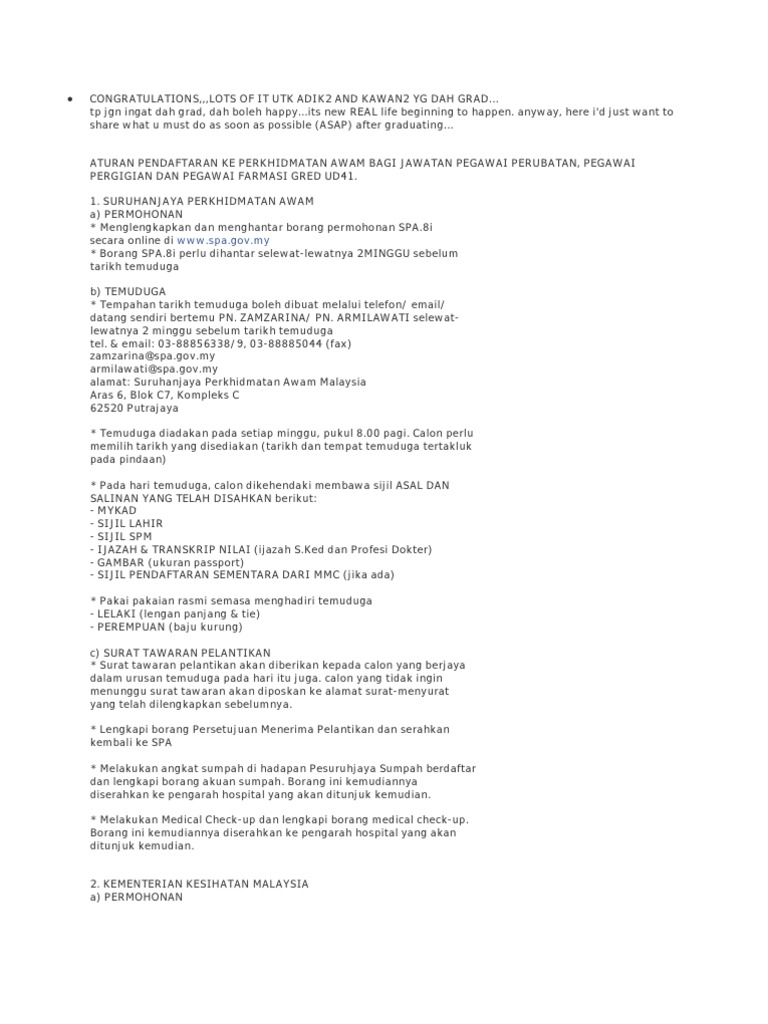 • CONGRATULATIONS,,,LOTS OF IT UTK ADIK2 AND KAWAN2 YG DAH GRAD...
tp jgn ingat dah grad, dah boleh happy...its new REAL life beginning to happen. anyway, here i'd just want to share what u must do as soon as possible (ASAP) after graduating...

ATURAN PENDAFTARAN KE PERKHIDMATAN AWAM BAGI JAWATAN PEGAWAI PERUBATAN, PEGAWAI PERGIGIAN DAN PEGAWAI FARMASI GRED UD41.

1. SURUHANJAYA PERKHIDMATAN AWAM
a) PERMOHONAN
* Menglengkapkan dan menghantar borang permohonan SPA.8i secara online di www.spa.gov.my
* Borang SPA.8i perlu dihantar selewat-lewatnya 2MINGGU sebelum tarikh temuduga

b) TEMUDUGA
* Tempahan tarikh temuduga boleh dibuat melalui telefon/ email/ datang sendiri bertemu PN. ZAMZARINA/ PN. ARMILAWATI selewat-lewatnya 2 minggu sebelum tarikh temuduga
tel. & email: 03-88856338/ 9, 03-88885044 (fax)
zamzarina@spa.gov.my
armilawati@spa.gov.my
alamat: Suruhanjaya Perkhidmatan Awam Malaysia
Aras 6, Blok C7, Kompleks C
62520 Putrajaya

* Temuduga diadakan pada setiap minggu, pukul 8.00 pagi. Calon perlu memilih tarikh yang disediakan (tarikh dan tempat temuduga tertakluk pada pindaan)

* Pada hari temuduga, calon dikehendaki membawa sijil ASAL DAN SALINAN YANG TELAH DISAHKAN berikut:
- MYKAD
- SIJIL LAHIR
- SIJIL SPM
- IJAZAH & TRANSKRIP NILAI (ijazah S.Ked dan Profesi Dokter)
- GAMBAR (ukuran passport)
- SIJIL PENDAFTARAN SEMENTARA DARI MMC (jika ada)

* Pakai pakaian rasmi semasa menghadiri temuduga
- LELAKI (lengan panjang & tie)
- PEREMPUAN (baju kurung)

c) SURAT TAWARAN PELANTIKAN
* Surat tawaran pelantikan akan diberikan kepada calon yang berjaya dalam urusan temuduga pada hari itu juga. calon yang tidak ingin menunggu surat tawaran akan diposkan ke alamat surat-menyurat yang telah dilengkapkan sebelumnya.

* Lengkapi borang Persetujuan Menerima Pelantikan dan serahkan kembali ke SPA

* Melakukan angkat sumpah di hadapan Pesuruhjaya Sumpah berdaftar dan lengkapi borang akuan sumpah. Borang ini kemudiannya diserahkan ke pengarah hospital yang akan ditunjuk kemudian.

* Melakukan Medical Check-up dan lengkapi borang medical check-up. Borang ini kemudiannya diserahkan ke pengarah hospital yang akan ditunjuk kemudian.

2. KEMENTERIAN KESIHATAN MALAYSIA
a) PERMOHONAN